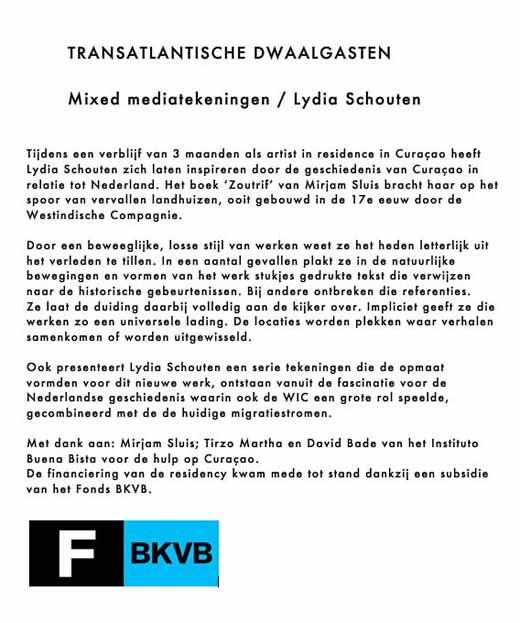 TRANSATLANTISCHE DWAALGASTEN

Mixed mediatekeningen / Lydia Schouten

Tijdens een verblijf van 3 maanden als artist in residence in Curaçao heeft Lydia Schouten zich laten inspireren door de geschiedenis van Curaçao in relatie tot Nederland. Het boek 'Zoutrif' van Mirjam Sluis bracht haar op het spoor van vervallen landhuizen, ooit gebouwd in de 17e eeuw door de Westindische Compagnie.

Door een beweeglijke, losse stijl van werken weet ze het heden letterlijk uit het verleden te tillen. In een aantal gevallen plakt ze in de natuurlijke bewegingen en vormen van het werk stukjes gedrukte tekst die verwijzen naar de historische gebeurtenissen. Bij andere ontbreken die referenties. Ze laat de duiding daarbij volledig aan de kijker over. Impliciet geeft ze die werken zo een universele lading. De locaties worden plekken waar verhalen samenkomen of worden uitgewisseld.

Ook presenteert Lydia Schouten een serie tekeningen die de opmaat vormden voor dit nieuwe werk, ontstaan vanuit de fascinatie voor de Nederlandse geschiedenis waarin ook de WIC een grote rol speelde, gecombineerd met de de huidige migratiestromen.

Met dank aan: Mirjam Sluis; Tirzo Martha en David Bade van het Instituto Buena Bista voor de hulp op Curaçao.
De financiering van de residency kwam mede tot stand dankzij een subsidie van het Fonds BKVB.

F BKVB